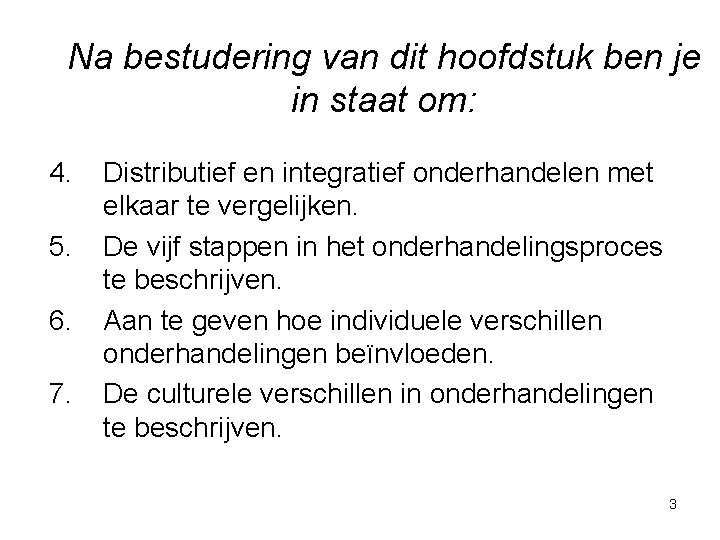 Na bestudering van dit hoofdstuk ben je in staat om:

4. Distributief en integratief onderhandelen met elkaar te vergelijken.

5. De vijf stappen in het onderhandelingsproces te beschrijven.

6. Aan te geven hoe individuele verschillen onderhandelingen beïnvloeden.

7. De culturele verschillen in onderhandelingen te beschrijven.

3